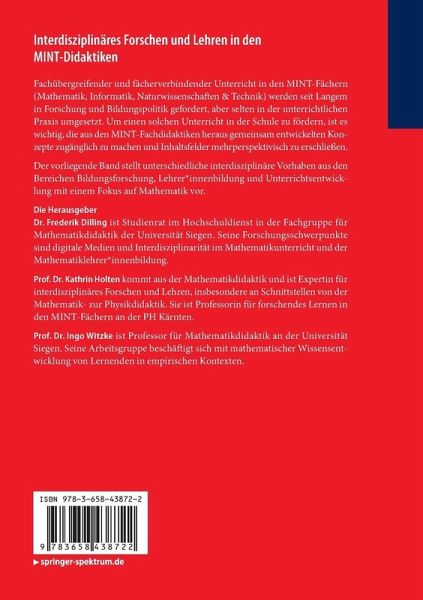 Interdisziplinäres Forschen und Lehren in den MINT-Didaktiken

Fachübergreifender und fächerverbindender Unterricht in den MINT-Fächern (Mathematik, Informatik, Naturwissenschaften & Technik) werden seit Langem in Forschung und Bildungspolitik gefordert, aber selten in der unterrichtlichen Praxis umgesetzt. Um einen solchen Unterricht in der Schule zu fördern, ist es wichtig, die aus den MINT-Fachdidaktiken heraus gemeinsam entwickelten Konzepte zugänglich zu machen und Inhaltsfelder mehrperspektivisch zu erschließen.

Der vorliegende Band stellt unterschiedliche interdisziplinäre Vorhaben aus den Bereichen Bildungsforschung, Lehrer*innenbildung und Unterrichtsentwicklung mit einem Fokus auf Mathematik vor.

Die Herausgeber
Dr. Frederik Dilling ist Studienrat im Hochschuldienst in der Fachgruppe für Mathematikdidaktik der Universität Siegen. Seine Forschungsschwerpunkte sind digitale Medien und Interdisziplinarität im Mathematikunterricht und der Mathematiklehrer*innenbildung.

Prof. Dr. Kathrin Holten kommt aus der Mathematikdidaktik und ist Expertin für interdisziplinäres Forschen und Lehren, insbesondere an Schnittstellen von der Mathematik- zur Physikdidaktik. Sie ist Professorin für forschendes Lernen in den MINT-Fächern an der PH Kärnten.

Prof. Dr. Ingo Witzke ist Professor für Mathematikdidaktik an der Universität Siegen. Seine Arbeitsgruppe beschäftigt sich mit mathematischer Wissensentwicklung von Lernenden in empirischen Kontexten.

ISBN 978-3-658-43872-2

9 783658 438722

▶ springer-spektrum.de